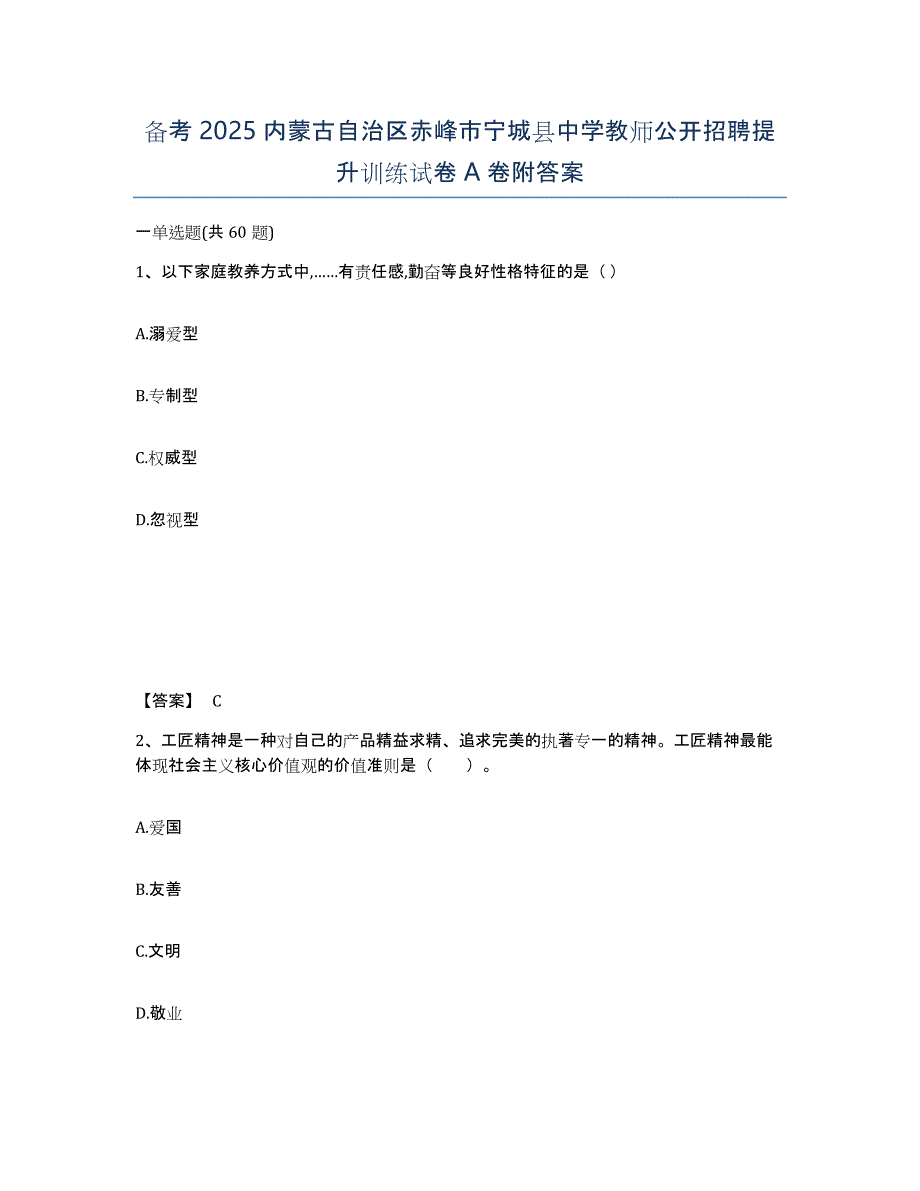 备考 2025 内蒙古自治区赤峰市宁城县中学教师公开招聘提升训练试卷 A 卷附答案

一单选题(共 60 题)

1、以下家庭教养方式中,……有责任感,勤奋等良好性格特征的是（ ）

A.溺爱型

B.专制型

C.权威型

D.忽视型

【答案】 C

2、工匠精神是一种对自己的产品精益求精、追求完美的执著专一的精神。工匠精神最能体现社会主义核心价值观的价值准则是（　　）。

A.爱国

B.友善

C.文明

D.敬业